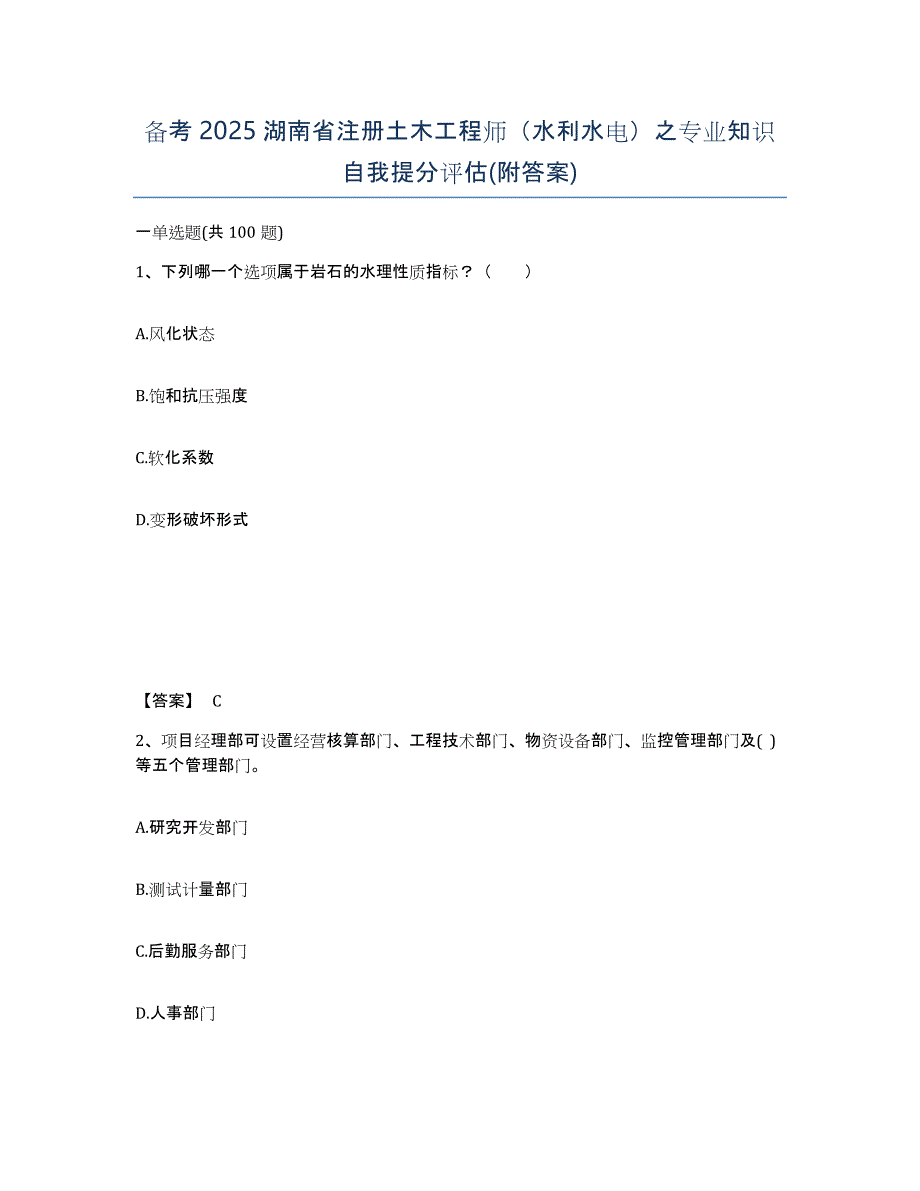 备考 2025 湖南省注册土木工程师（水利水电）之专业知识自我提分评估(附答案)

一单选题(共 100 题)

1、下列哪一个选项属于岩石的水理性质指标？（　　）

A.风化状态

B.饱和抗压强度

C.软化系数

D.变形破坏形式

【答案】 C

2、项目经理部可设置经营核算部门、工程技术部门、物资设备部门、监控管理部门及( )等五个管理部门。

A.研究开发部门

B.测试计量部门

C.后勤服务部门

D.人事部门